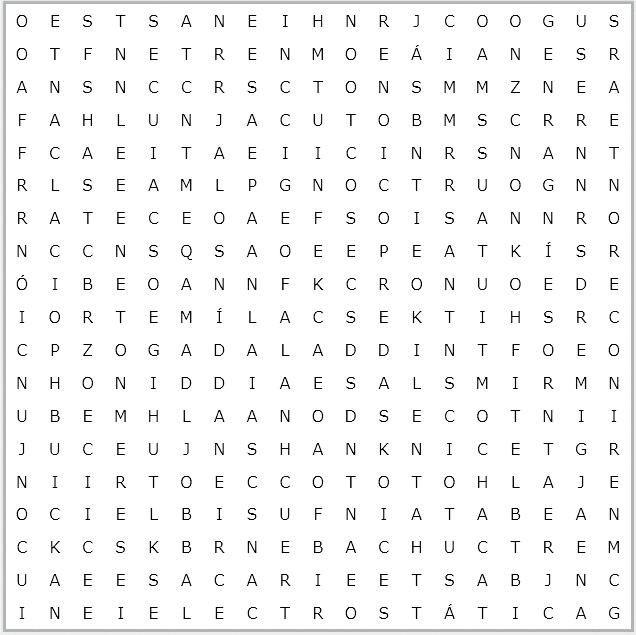 O E S T S A N E I H N R J C O O G U S
O T F N E T R E N M O E Á I A N E S R
A N S N C C R S C T O N S M M Z N E A
F A H L U N J A C U T O B M S C R R E
F C A E I T A E I I C I N R S N A N T
R L S E A M L P G N O C T R U O G N N
R A T E C E O A E F S O I S A N N R O
N C C N S Q S A O E E P E A T K Í S R
Ó I B E O A N N F K C R O N U O E D E
I O R T E M Í L A C S E K T I H S R C
C P Z O G A D A L A D D I N T F O E O
N H O N I D D I A E S A L S M I R M N
U B E M H L A A N O D S E C O T N I I
J U C E U J N S H A N K N I C E T G R
N I I R T O E C C O T O T O H L A J E
O C I E L B I S U F N I A T A B E A N
C K C S K B R N E B A C H U C T R E M
U A E E S A C A R I E E T S A B J N C
I N E I E L E C T R O S T Á T I C A G